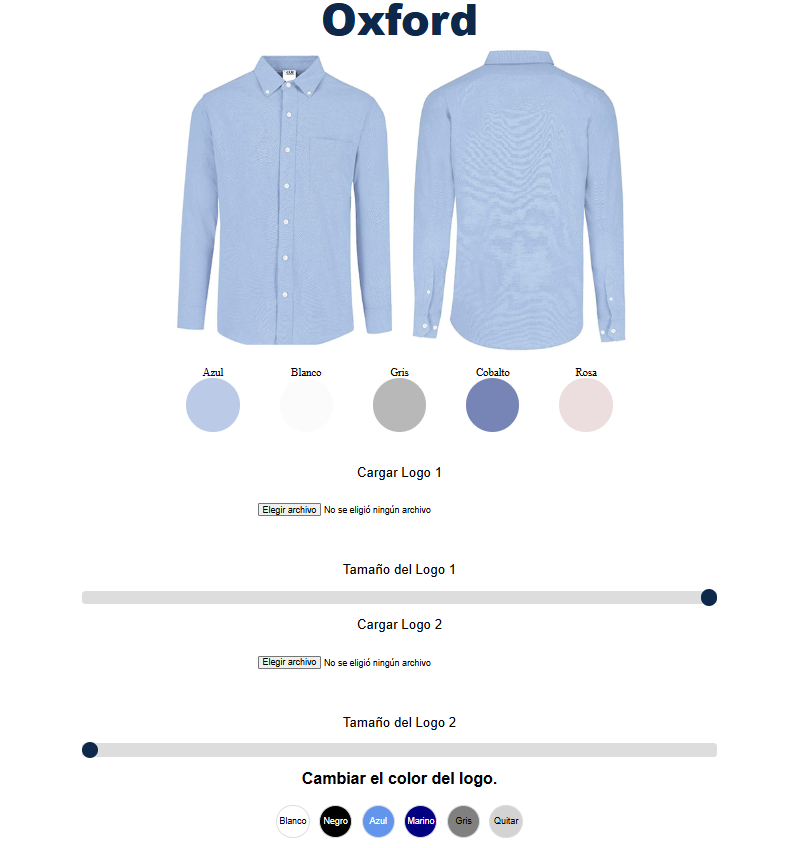 Oxford

Azul Blanco Gris Cobalto Rosa

Cargar Logo 1

Elegir archivo No se eligió ningún archivo

Tamaño del Logo 1

Cargar Logo 2

Elegir archivo No se eligió ningún archivo

Tamaño del Logo 2

Cambiar el color del logo.

Blanco Negro Azul Marino Gris Quitar